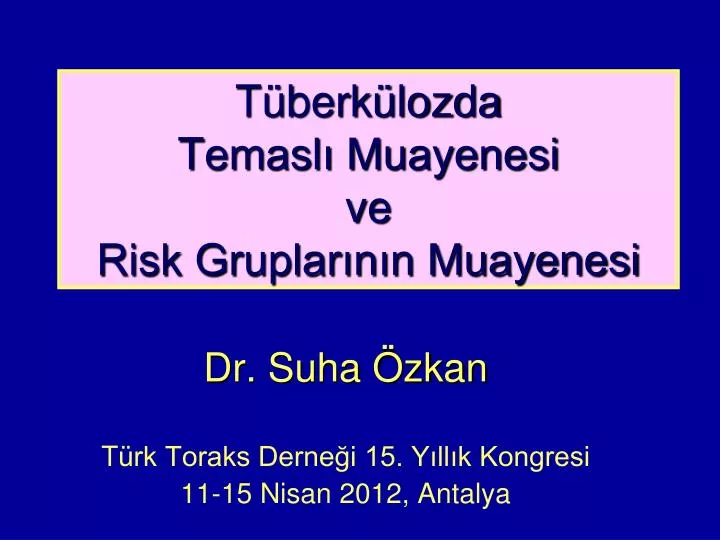 Tüberkülozda
Temaslı Muayenesi
ve
Risk Gruplarının Muayenesi

Dr. Suha Özkan

Türk Toraks Derneği 15. Yıllık Kongresi
11-15 Nisan 2012, Antalya